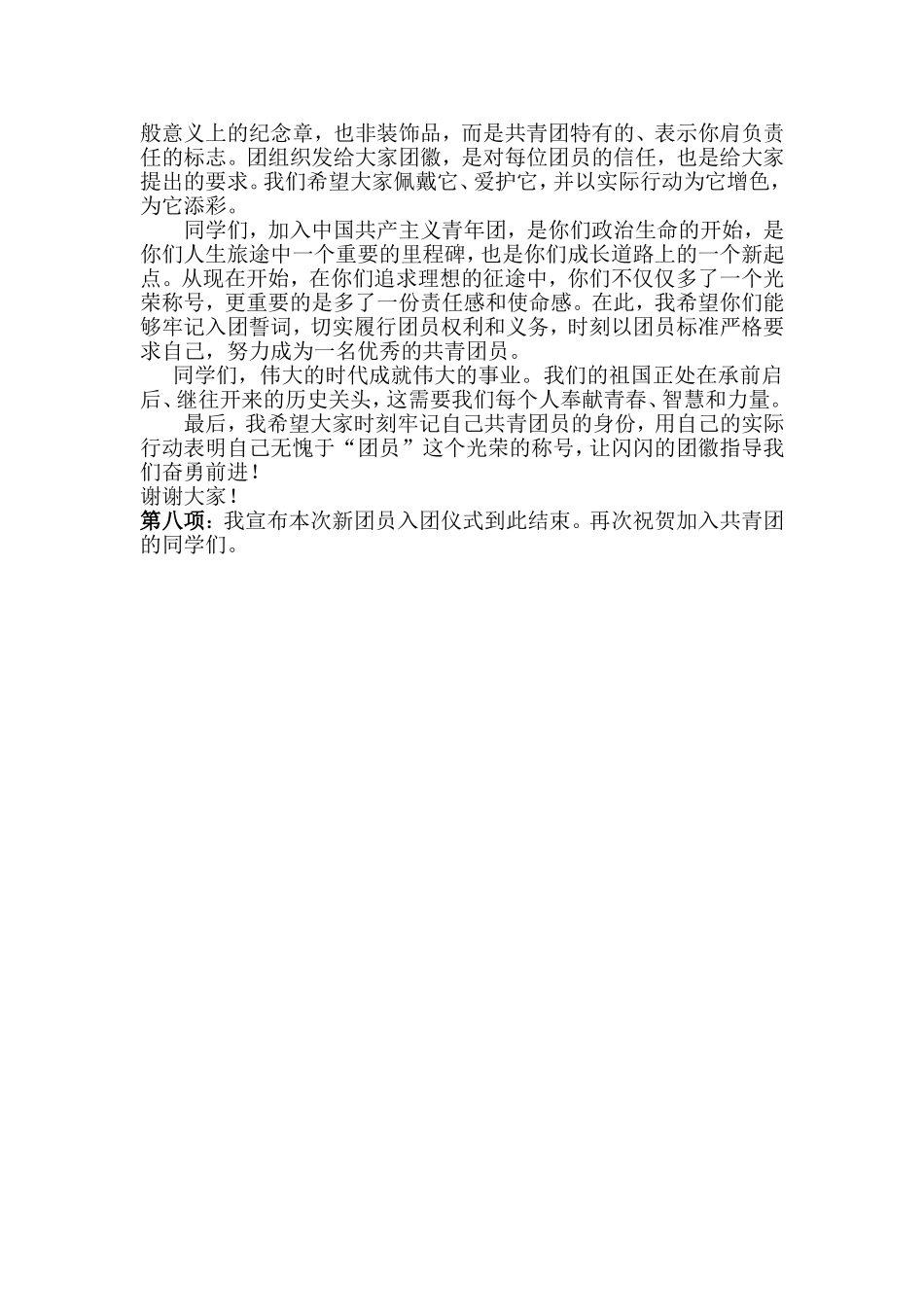 般意义上的纪念章，也非装饰品，而是共青团特有的、表示你肩负责任的标志。团组织发给大家团徽，是对每位团员的信任，也是给大家提出的要求。我们希望大家佩戴它、爱护它，并以实际行动为它增色，为它添彩。

同学们，加入中国共产主义青年团，是你们政治生命的开始，是你们人生旅途中一个重要的里程碑，也是你们成长道路上的一个新起点。从现在开始，在你们追求理想的征途中，你们不仅仅多了一个光荣称号，更重要的是多了一份责任感和使命感。在此，我希望你们能够牢记入团誓词，切实履行团员权利和义务，时刻以团员标准严格要求自己，努力成为一名优秀的共青团员。

同学们，伟大的时代成就伟大的事业。我们的祖国正处在承前启后、继往开来的历史关头，这需要我们每个人奉献青春、智慧和力量。

最后，我希望大家时刻牢记自己共青团员的身份，用自己的实际行动表明自己无愧于“团员”这个光荣的称号，让闪闪的团徽指导我们奋勇前进！

谢谢大家！

第八项：我宣布本次新团员入团仪式到此结束。再次祝贺加入共青团的同学们。